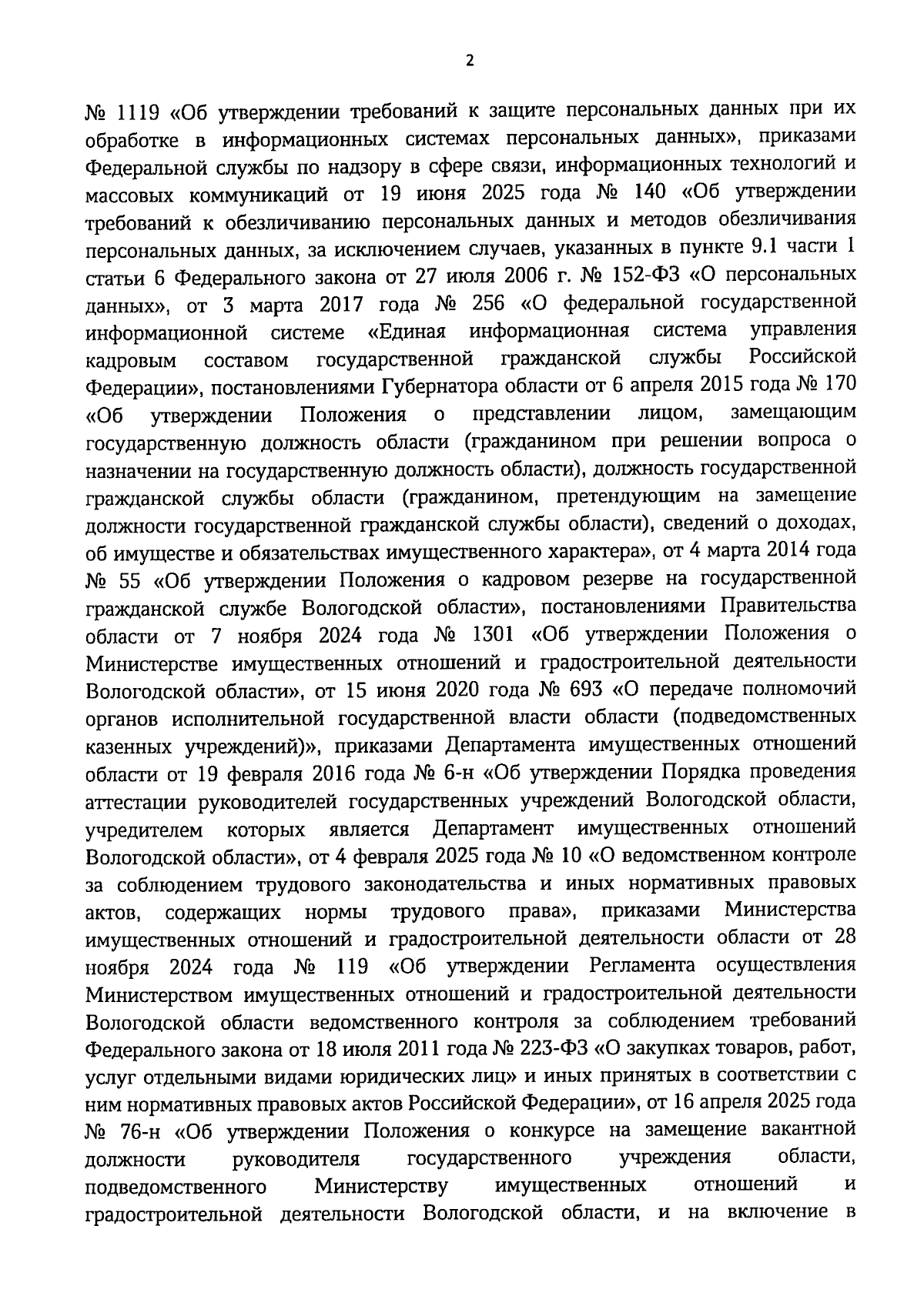 2

№ 1119 «Об утверждении требований к защите персональных данных при их обработке в информационных системах персональных данных», приказами Федеральной службы по надзору в сфере связи, информационных технологий и массовых коммуникаций от 19 июня 2025 года № 140 «Об утверждении требований к обезличиванию персональных данных и методов обезличивания персональных данных, за исключением случаев, указанных в пункте 9.1 части 1 статьи 6 Федерального закона от 27 июля 2006 г. № 152-ФЗ «О персональных данных», от 3 марта 2017 года № 256 «О федеральной государственной информационной системе «Единая информационная система управления кадровым составом государственной гражданской службы Российской Федерации», постановлениями Губернатора области от 6 апреля 2015 года № 170 «Об утверждении Положения о представлении лицом, замещающим государственную должность области (гражданином при решении вопроса о назначении на государственную должность области), должность государственной гражданской службы области (гражданином, претендующим на замещение должности государственной гражданской службы области), сведений о доходах, об имуществе и обязательствах имущественного характера», от 4 марта 2014 года № 55 «Об утверждении Положения о кадровом резерве на государственной гражданской службе Вологодской области», постановлениями Правительства области от 7 ноября 2024 года № 1301 «Об утверждении Положения о Министерстве имущественных отношений и градостроительной деятельности Вологодской области», от 15 июня 2020 года № 693 «О передаче полномочий органов исполнительной государственной власти области (подведомственных казенных учреждений)», приказами Департамента имущественных отношений области от 19 февраля 2016 года № 6-н «Об утверждении Порядка проведения аттестации руководителей государственных учреждений Вологодской области, учредителем которых является Департамент имущественных отношений Вологодской области», от 4 февраля 2025 года № 10 «О ведомственном контроле за соблюдением трудового законодательства и иных нормативных правовых актов, содержащих нормы трудового права», приказами Министерства имущественных отношений и градостроительной деятельности области от 28 ноября 2024 года № 119 «Об утверждении Регламента осуществления Министерством имущественных отношений и градостроительной деятельности Вологодской области ведомственного контроля за соблюдением требований Федерального закона от 18 июля 2011 года № 223-ФЗ «О закупках товаров, работ, услуг отдельными видами юридических лиц» и иных принятых в соответствии с ним нормативных правовых актов Российской Федерации», от 16 апреля 2025 года № 76-н «Об утверждении Положения о конкурсе на замещение вакантной должности руководителя государственного учреждения области, подведомственного Министерству имущественных отношений и градостроительной деятельности Вологодской области, и на включение в